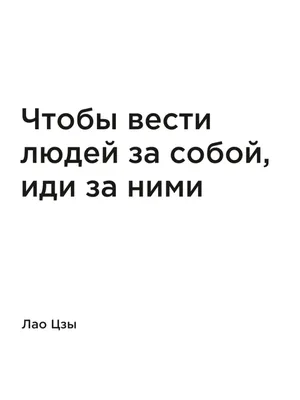 Чтобы вести людей за собой, иди за ними

Лао Цзы